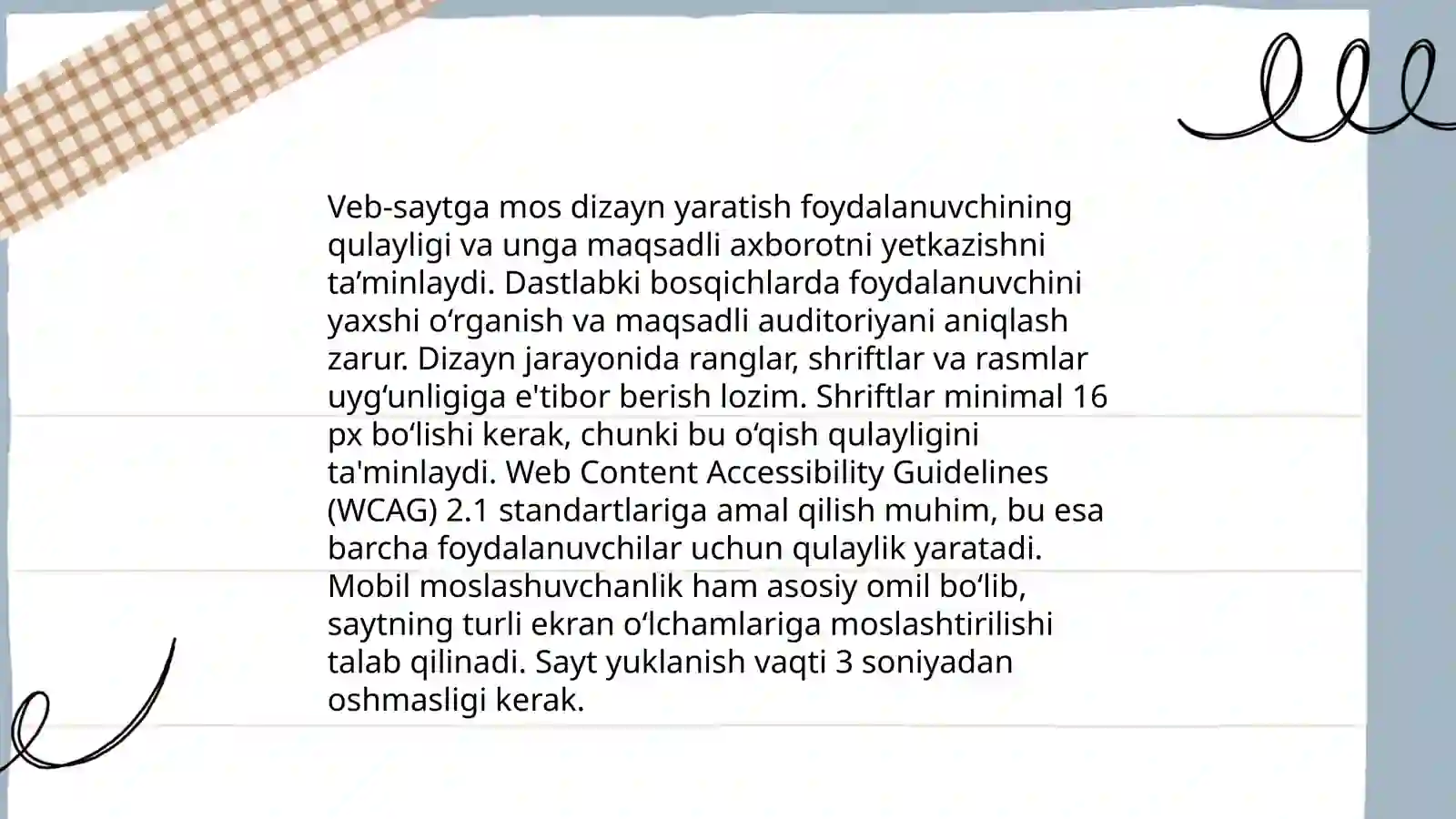 Veb-saytga mos dizayn yaratish foydalanuvchining qulayligi va unga maqsadli axborotni yetkazishni ta’minlaydi. Dastlabki bosqichlarda foydalanuvchini yaxshi o‘rganish va maqsadli auditoriyani aniqlash zarur. Dizayn jarayonida ranglar, shriftlar va rasmlar uyg‘unligiga e'tibor berish lozim. Shriftlar minimal 16 px bo‘lishi kerak, chunki bu o‘qish qulayligini ta'minlaydi. Web Content Accessibility Guidelines (WCAG) 2.1 standartlariga amal qilish muhim, bu esa barcha foydalanuvchilar uchun qulaylik yaratadi. Mobil moslashuvchanlik ham asosiy omil bo‘lib, saytning turli ekran o‘lchamlariga moslashtirilishi talab qilinadi. Sayt yuklanish vaqti 3 soniyadan oshmasligi kerak.